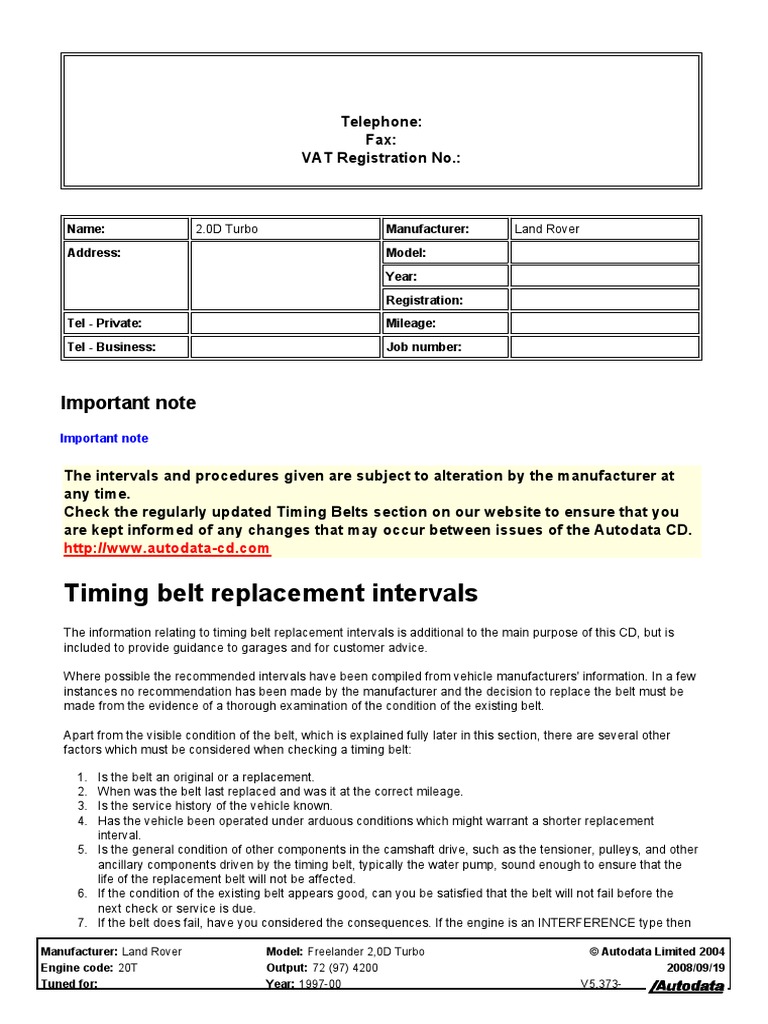 Telephone:
Fax:
VAT Registration No.:

| Name: | 2.0D Turbo | Manufacturer: | Land Rover |
|---|---|---|---|
| Address: | | Model: | |
| | | Year: | |
| | | Registration: | |
| Tel - Private: | | Mileage: | |
| Tel - Business: | | Job number: | |

Important note

Important note

The intervals and procedures given are subject to alteration by the manufacturer at any time.
Check the regularly updated Timing Belts section on our website to ensure that you are kept informed of any changes that may occur between issues of the Autodata CD.
http://www.autodata-cd.com

Timing belt replacement intervals

The information relating to timing belt replacement intervals is additional to the main purpose of this CD, but is included to provide guidance to garages and for customer advice.

Where possible the recommended intervals have been compiled from vehicle manufacturers' information. In a few instances no recommendation has been made by the manufacturer and the decision to replace the belt must be made from the evidence of a thorough examination of the condition of the existing belt.

Apart from the visible condition of the belt, which is explained fully later in this section, there are several other factors which must be considered when checking a timing belt:

1. Is the belt an original or a replacement.
2. When was the belt last replaced and was it at the correct mileage.
3. Is the service history of the vehicle known.
4. Has the vehicle been operated under arduous conditions which might warrant a shorter replacement interval.
5. Is the general condition of other components in the camshaft drive, such as the tensioner, pulleys, and other ancillary components driven by the timing belt, typically the water pump, sound enough to ensure that the life of the replacement belt will not be affected.
6. If the condition of the existing belt appears good, can you be satisfied that the belt will not fail before the next check or service is due.
7. If the belt does fail, have you considered the consequences. If the engine is an INTERFERENCE type then

Manufacturer: Land Rover
Engine code: 20T
Tuned for:
Model: Freelander 2,0D Turbo
Output: 72 (97) 4200
Year: 1997-00
© Autodata Limited 2004
2008/09/19
V5.373-
Autodata